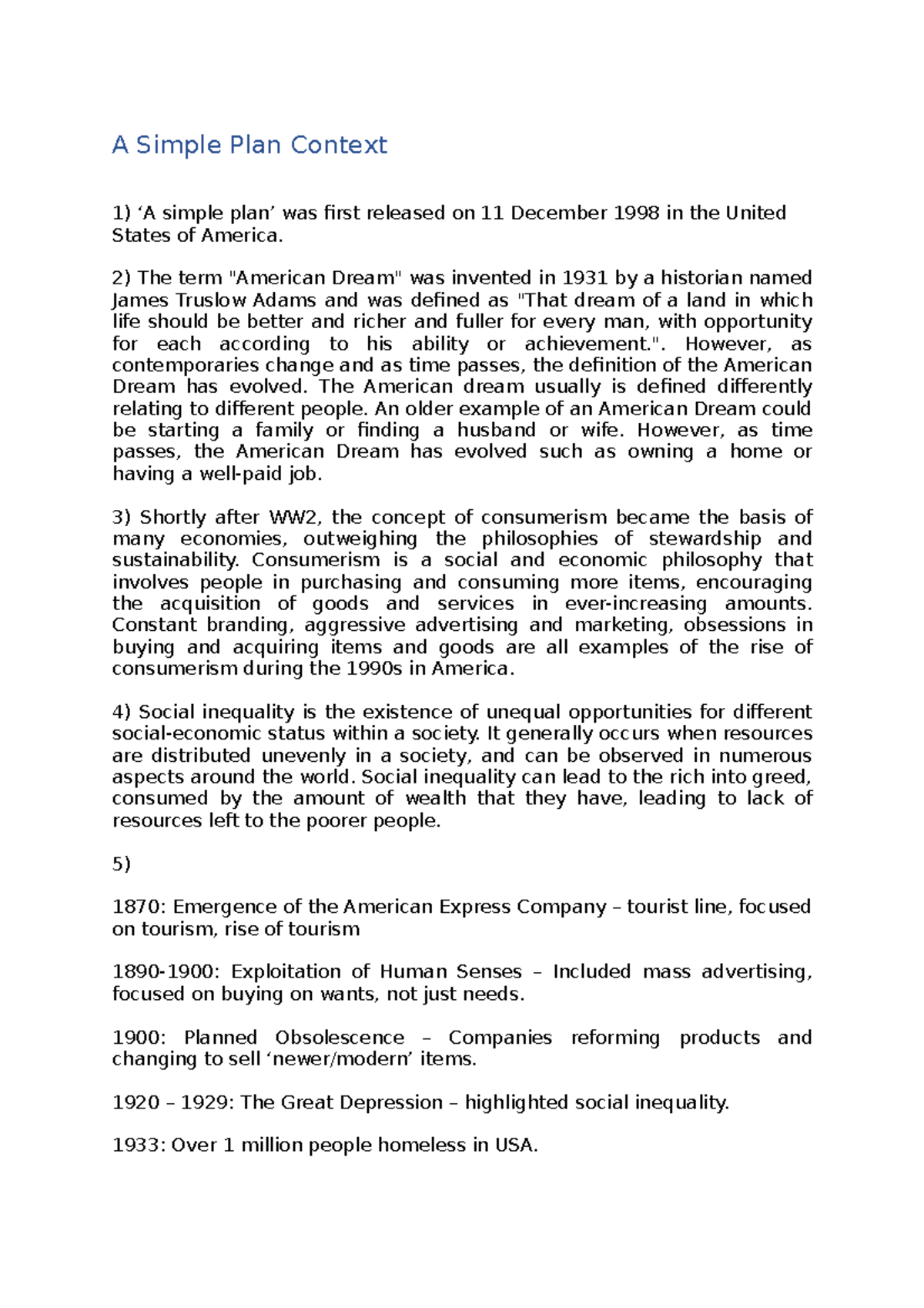 A Simple Plan Context

1) ‘A simple plan’ was first released on 11 December 1998 in the United States of America.

2) The term "American Dream" was invented in 1931 by a historian named James Truslow Adams and was defined as "That dream of a land in which life should be better and richer and fuller for every man, with opportunity for each according to his ability or achievement.". However, as contemporaries change and as time passes, the definition of the American Dream has evolved. The American dream usually is defined differently relating to different people. An older example of an American Dream could be starting a family or finding a husband or wife. However, as time passes, the American Dream has evolved such as owning a home or having a well-paid job.

3) Shortly after WW2, the concept of consumerism became the basis of many economies, outweighing the philosophies of stewardship and sustainability. Consumerism is a social and economic philosophy that involves people in purchasing and consuming more items, encouraging the acquisition of goods and services in ever-increasing amounts. Constant branding, aggressive advertising and marketing, obsessions in buying and acquiring items and goods are all examples of the rise of consumerism during the 1990s in America.

4) Social inequality is the existence of unequal opportunities for different social-economic status within a society. It generally occurs when resources are distributed unevenly in a society, and can be observed in numerous aspects around the world. Social inequality can lead to the rich into greed, consumed by the amount of wealth that they have, leading to lack of resources left to the poorer people.

5)

1870: Emergence of the American Express Company – tourist line, focused on tourism, rise of tourism

1890-1900: Exploitation of Human Senses – Included mass advertising, focused on buying on wants, not just needs.

1900: Planned Obsolescence – Companies reforming products and changing to sell ‘newer/modern’ items.

1920 – 1929: The Great Depression – highlighted social inequality.

1933: Over 1 million people homeless in USA.